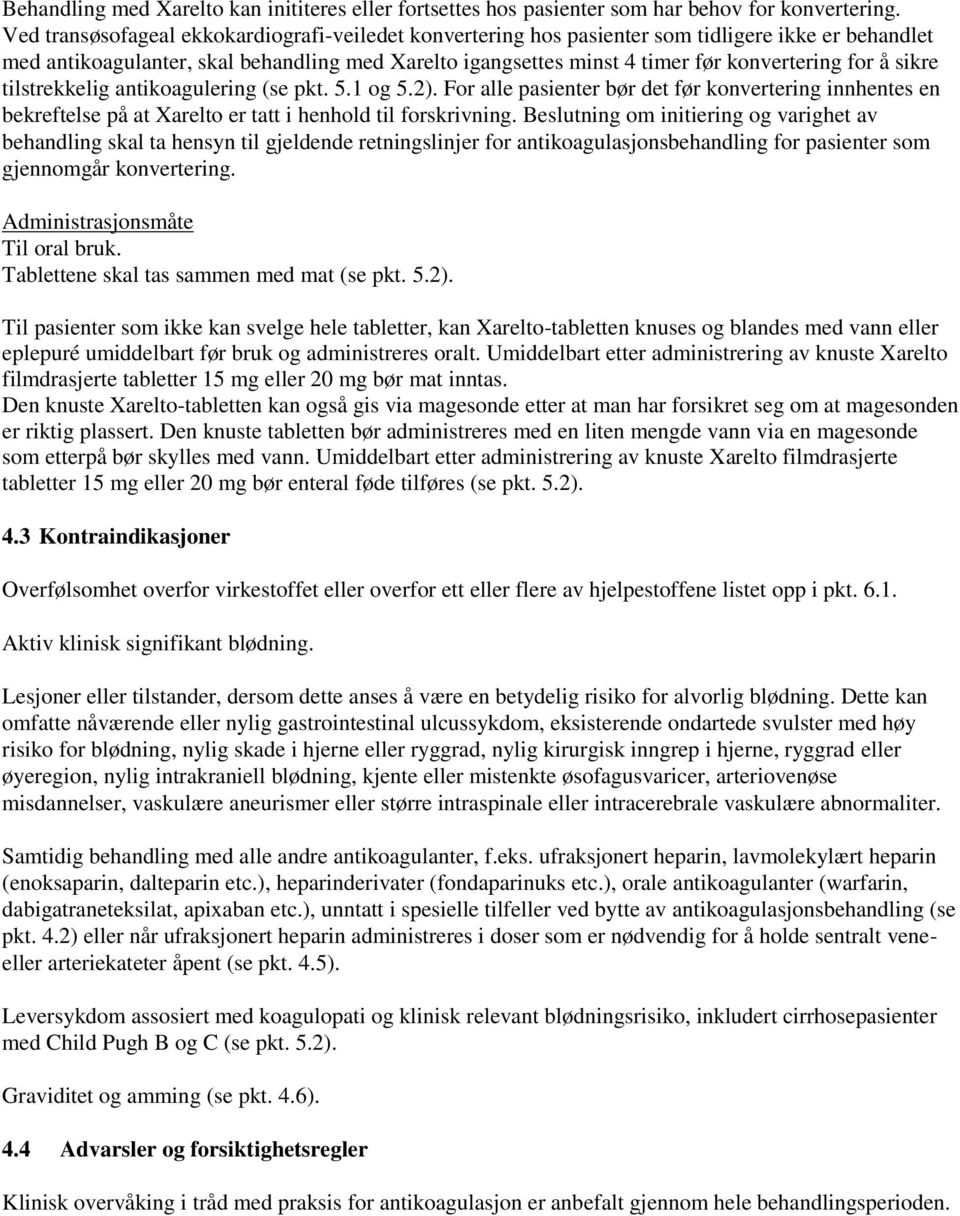 Behandling med Xarelto kan inititeres eller fortsettes hos pasienter som har behov for konvertering. Ved transøsofageal ekkokardiografi-veiledet konvertering hos pasienter som tidligere ikke er behandlet med antikoagulanter, skal behandling med Xarelto igangsettes minst 4 timer før konvertering for å sikre tilstrekkelig antikoagulering (se pkt. 5.1 og 5.2). For alle pasienter bør det før konvertering innhentes en bekreftelse på at Xarelto er tatt i henhold til forskrivning. Beslutning om initiering og varighet av behandling skal ta hensyn til gjeldende retningslinjer for antikoagulasjonsbehandling for pasienter som gjennomgår konvertering.

Administrasjonsmåte
Til oral bruk.
Tablettene skal tas sammen med mat (se pkt. 5.2).

Til pasienter som ikke kan svelge hele tabletter, kan Xarelto-tabletten knuses og blandes med vann eller eplepuré umiddelbart før bruk og administreres oralt. Umiddelbart etter administrering av knuste Xarelto filmdrasjerte tabletter 15 mg eller 20 mg bør mat inntas.
Den knuste Xarelto-tabletten kan også gis via magesonde etter at man har forsikret seg om at magesonden er riktig plassert. Den knuste tabletten bør administreres med en liten mengde vann via en magesonde som etterpå bør skylles med vann. Umiddelbart etter administrering av knuste Xarelto filmdrasjerte tabletter 15 mg eller 20 mg bør enteral føde tilføres (se pkt. 5.2).

4.3 Kontraindikasjoner

Overfølsomhet overfor virkestoffet eller overfor ett eller flere av hjelpestoffene listet opp i pkt. 6.1.

Aktiv klinisk signifikant blødning.

Lesjoner eller tilstander, dersom dette anses å være en betydelig risiko for alvorlig blødning. Dette kan omfatte nåværende eller nylig gastrointestinal ulcussykdom, eksisterende ondartede svulster med høy risiko for blødning, nylig skade i hjerne eller ryggrad, nylig kirurgisk inngrep i hjerne, ryggrad eller øyeregion, nylig intrakraniell blødning, kjente eller mistenkte øsofagusvaricer, arteriovenøse misdannelser, vaskulære aneurismer eller større intraspinale eller intracerebrale vaskulære abnormaliter.

Samtidig behandling med alle andre antikoagulanter, f.eks. ufraksjonert heparin, lavmolekylært heparin (enoksaparin, dalteparin etc.), heparinderivater (fondaparinuks etc.), orale antikoagulanter (warfarin, dabigatraneteksilat, apixaban etc.), unntatt i spesielle tilfeller ved bytte av antikoagulasjonsbehandling (se pkt. 4.2) eller når ufraksjonert heparin administreres i doser som er nødvendig for å holde sentralt vene- eller arteriekateter åpent (se pkt. 4.5).

Leversykdom assosiert med koagulopati og klinisk relevant blødningsrisiko, inkludert cirrhosepasienter med Child Pugh B og C (se pkt. 5.2).

Graviditet og amming (se pkt. 4.6).

4.4 Advarsler og forsiktighetsregler

Klinisk overvåking i tråd med praksis for antikoagulasjon er anbefalt gjennom hele behandlingsperioden.